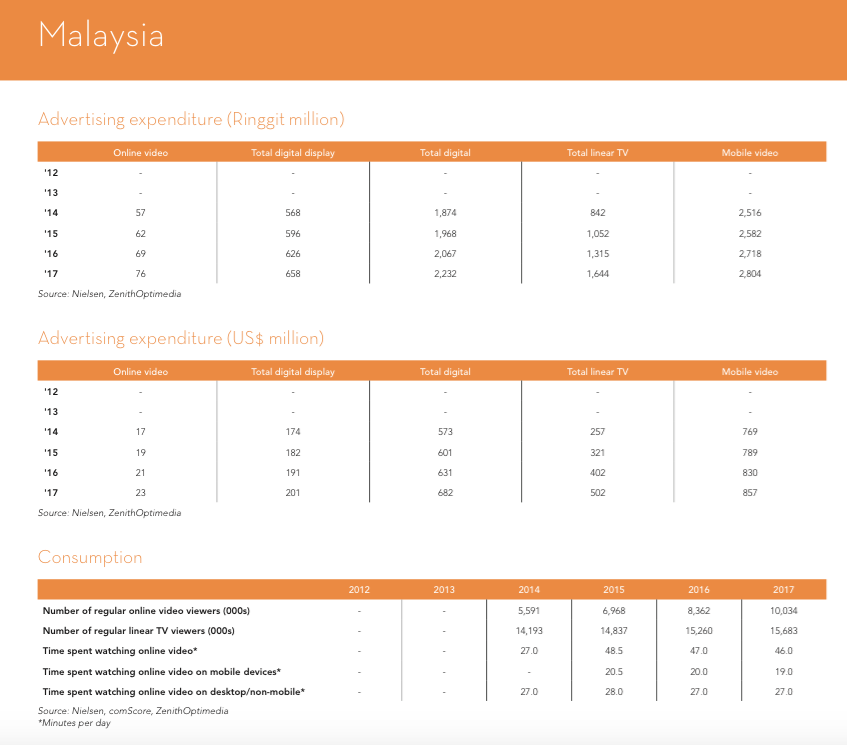 Malaysia

Advertising expenditure (Ringgit million)

| | Online video | Total digital display | Total digital | Total linear TV | Mobile video |
|---|---|---|---|---|---|
| '12 | - | - | - | - | - |
| '13 | - | - | - | - | - |
| '14 | 57 | 568 | 1,874 | 842 | 2,516 |
| '15 | 62 | 596 | 1,968 | 1,052 | 2,582 |
| '16 | 69 | 626 | 2,067 | 1,315 | 2,718 |
| '17 | 76 | 658 | 2,232 | 1,644 | 2,804 |

Source: Nielsen, ZenithOptimedia

Advertising expenditure (US$ million)

| | Online video | Total digital display | Total digital | Total linear TV | Mobile video |
|---|---|---|---|---|---|
| '12 | - | - | - | - | - |
| '13 | - | - | - | - | - |
| '14 | 17 | 174 | 573 | 257 | 769 |
| '15 | 19 | 182 | 601 | 321 | 789 |
| '16 | 21 | 191 | 631 | 402 | 830 |
| '17 | 23 | 201 | 682 | 502 | 857 |

Source: Nielsen, ZenithOptimedia

Consumption

| | 2012 | 2013 | 2014 | 2015 | 2016 | 2017 |
|---|---|---|---|---|---|---|
| Number of regular online video viewers (000s) | - | - | 5,591 | 6,968 | 8,362 | 10,034 |
| Number of regular linear TV viewers (000s) | - | - | 14,193 | 14,837 | 15,260 | 15,683 |
| Time spent watching online video* | - | - | 27.0 | 48.5 | 47.0 | 46.0 |
| Time spent watching online video on mobile devices* | - | - | - | 20.5 | 20.0 | 19.0 |
| Time spent watching online video on desktop/non-mobile* | - | - | 27.0 | 28.0 | 27.0 | 27.0 |

Source: Nielsen, comScore, ZenithOptimedia
*Minutes per day